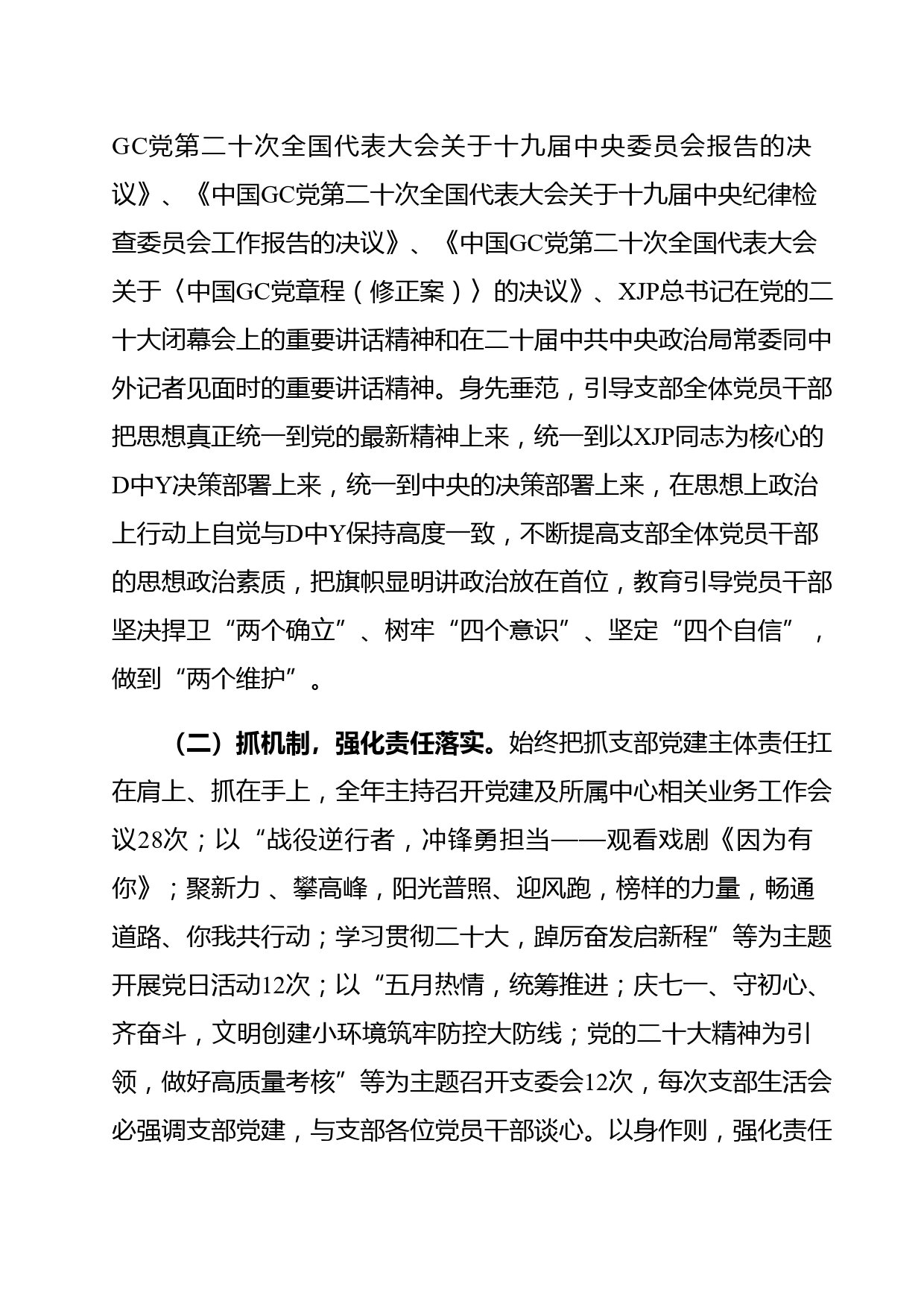 GC党第二十次全国代表大会关于十九届中央委员会报告的决议》、《中国GC党第二十次全国代表大会关于十九届中央纪律检查委员会工作报告的决议》、《中国GC党第二十次全国代表大会关于〈中国GC党章程（修正案）〉的决议》、XJP总书记在党的二十大闭幕会上的重要讲话精神和在二十届中共中央政治局常委同中外记者见面时的重要讲话精神。身先垂范，引导支部全体党员干部把思想真正统一到党的最新精神上来，统一到以XJP同志为核心的D中Y决策部署上来，统一到中央的决策部署上来，在思想上政治上行动上自觉与D中Y保持高度一致，不断提高支部全体党员干部的思想政治素质，把旗帜显明讲政治放在首位，教育引导党员干部坚决捍卫“两个确立”、树牢“四个意识”、坚定“四个自信”，做到“两个维护”。

（二）抓机制，强化责任落实。始终把抓支部党建主体责任扛在肩上、抓在手上，全年主持召开党建及所属中心相关业务工作会议28次；以“战役逆行者，冲锋勇担当——观看戏剧《因为有你》；聚新力 、攀高峰，阳光普照、迎风跑，榜样的力量，畅通道路、你我共行动；学习贯彻二十大，踔厉奋发启新程”等为主题开展党日活动12次；以“五月热情，统筹推进；庆七一、守初心、齐奋斗，文明创建小环境筑牢防控大防线；党的二十大精神为引领，做好高质量考核”等为主题召开支委会12次，每次支部生活会必强调支部党建，与支部各位党员干部谈心。以身作则，强化责任